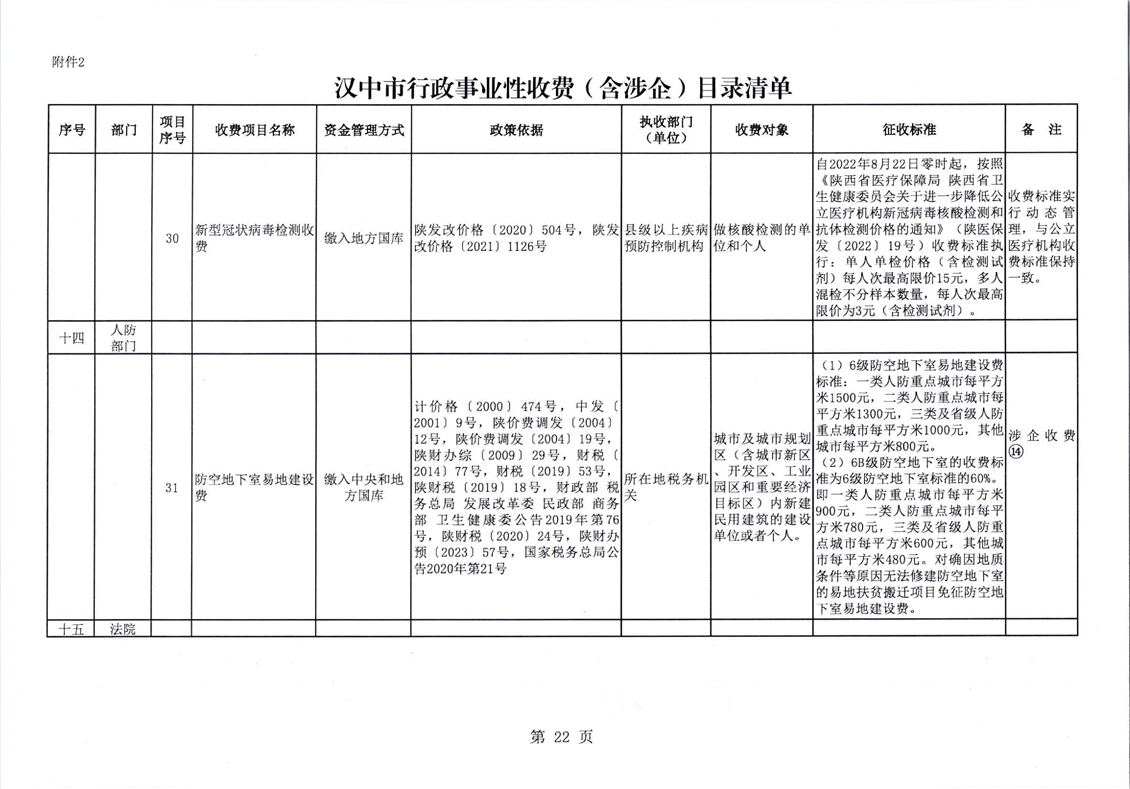 附件2

汉中市行政事业性收费（含涉企）目录清单

| 序号 | 部门 | 项目序号 | 收费项目名称 | 资金管理方式 | 政策依据 | 执收部门（单位） | 收费对象 | 征收标准 | 备 注 |
|---|---|---|---|---|---|---|---|---|---|
|  |  | 30 | 新型冠状病毒检测收费 | 缴入地方国库 | 陕发改价格〔2020〕504号，陕发改价格〔2021〕1126号 | 县级以上疾病预防控制机构 | 做核酸检测的单位和个人 | 自2022年8月22日零时起，按照《陕西省医疗保障局 陕西省卫生健康委员会关于进一步降低公立医疗机构新冠病毒核酸检测和抗体检测价格的通知》（陕医保发〔2022〕19号）收费标准执行：单人单检价格（含检测试剂）每人次最高限价15元，多人混检不分样本数量，每人次最高限价为3元（含检测试剂）。 | 收费标准实行动态管理，与公立医疗机构收费标准保持一致。 |
| 十四 | 人防部门 |  |  |  |  |  |  |  |  |
|  |  | 31 | 防空地下室易地建设费 | 缴入中央和地方国库 | 计价格〔2000〕474号，中发〔2001〕9号，陕价费调发〔2004〕12号，陕价费调发〔2004〕19号，陕财办综〔2009〕29号，财税〔2014〕77号，财税〔2019〕53号，陕财税〔2019〕18号，财政部 税务总局 发展改革委 民政部 商务部 卫生健康委公告2019年第76号，陕财税〔2020〕24号，陕财办预〔2023〕57号，国家税务总局公告2020年第21号 | 所在地税务机关 | 城市及城市规划区（含城市新区、开发区、工业园区和重要经济目标区）内新建民用建筑的建设单位或者个人。 | （1）6级防空地下室易地建设费标准：一类人防重点城市每平方米1500元，二类人防重点城市每平方米1300元，三类及省级人防重点城市每平方米1000元，其他城市每平方米800元。（2）6B级防空地下室的收费标准为6级防空地下室标准的60%。即一类人防重点城市每平方米900元，二类人防重点城市每平方米780元，三类及省级人防重点城市每平方米600元，其他城市每平方米480元。对确因地质条件等原因无法修建防空地下室的易地扶贫搬迁项目免征防空地下室易地建设费。 | 涉企收费⑭ |
| 十五 | 法院 |  |  |  |  |  |  |  |  |

第 22 页